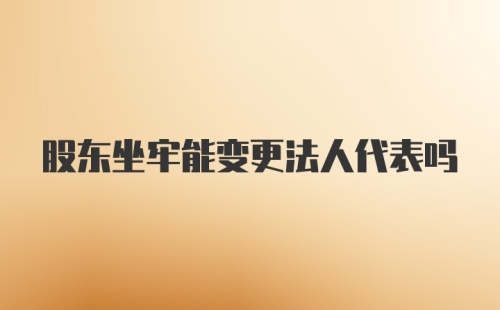 股东坐牢能变更法人代表吗